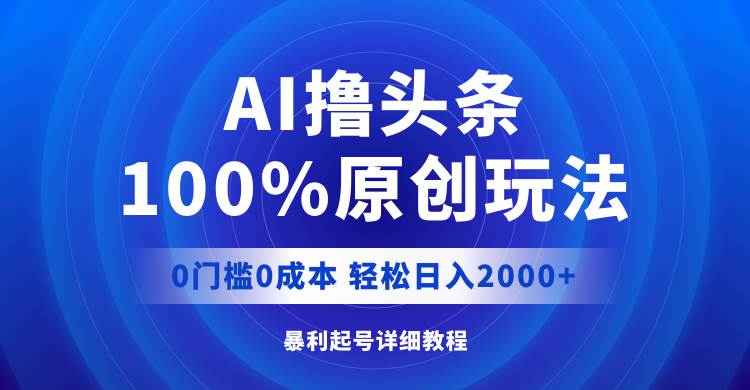 AI撸头条
100%原创玩法

0门槛0成本 轻松日入2000+

暴利起号详细教程